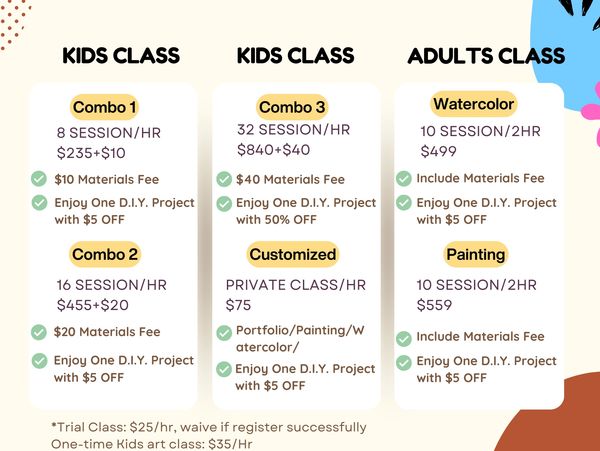 KIDS CLASS

Combo 1

8 SESSION/HR
\$235+\$10

\$10 Materials Fee

Enjoy One D.I.Y. Project with \$5 OFF

Combo 2

16 SESSION/HR
\$455+\$20

\$20 Materials Fee

Enjoy One D.I.Y. Project with \$5 OFF

KIDS CLASS

Combo 3

32 SESSION/HR
\$840+\$40

\$40 Materials Fee

Enjoy One D.I.Y. Project with 50% OFF

Customized

PRIVATE CLASS/HR
\$75

Portfolio/Painting/Watercolor/

Enjoy One D.I.Y. Project with \$5 OFF

ADULTS CLASS

Watercolor

10 SESSION/2HR
\$499

Include Materials Fee

Enjoy One D.I.Y. Project with \$5 OFF

Painting

10 SESSION/2HR
\$559

Include Materials Fee

Enjoy One D.I.Y. Project with \$5 OFF

*Trial Class: \$25/hr, waive if register successfully
One-time Kids art class: \$35/Hr